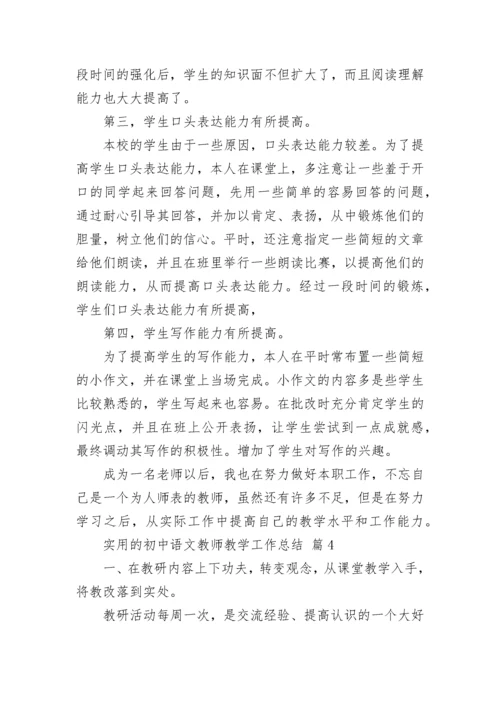 段时间的强化后，学生的知识面不但扩大了，而且阅读理解能力也大大提高了。

第三，学生口头表达能力有所提高。

本校的学生由于一些原因，口头表达能力较差。为了提高学生口头表达能力，本人在课堂上，多注意让一些羞于开口的同学起来回答问题，先用一些简单的容易回答的问题，通过耐心引导其回答，并加以肯定、表扬，从中锻炼他们的胆量，树立他们的信心。平时，还注意指定一些简短的文章给他们朗读，并且在班里举行一些朗读比赛，以提高他们的朗读能力，从而提高口头表达能力。经过一段时间的锻炼，学生们口头表达能力有所提高，

第四，学生写作能力有所提高。

为了提高学生的写作能力，本人在平时常布置一些简短的小作文，并在课堂上当场完成。小作文的内容多是些学生比较熟悉的，学生写起来也容易。在批改时充分肯定学生的闪光点，并且在班上公开表扬，让学生尝试到一点成就感，最终调动其写作的积极性。增加了学生对写作的兴趣。

成为一名老师以后，我也在努力做好本职工作，不忘自己是一个为人师表的教师，虽然还有许多不足，但是在努力学习之后，从实际工作中提高自己的教学水平和工作能力。

实用的初中语文教师教学工作总结 篇4

一、在教研内容上下功夫，转变观念，从课堂教学入手，将教改落到实处。

教研活动每周一次，是交流经验、提高认识的一个大好